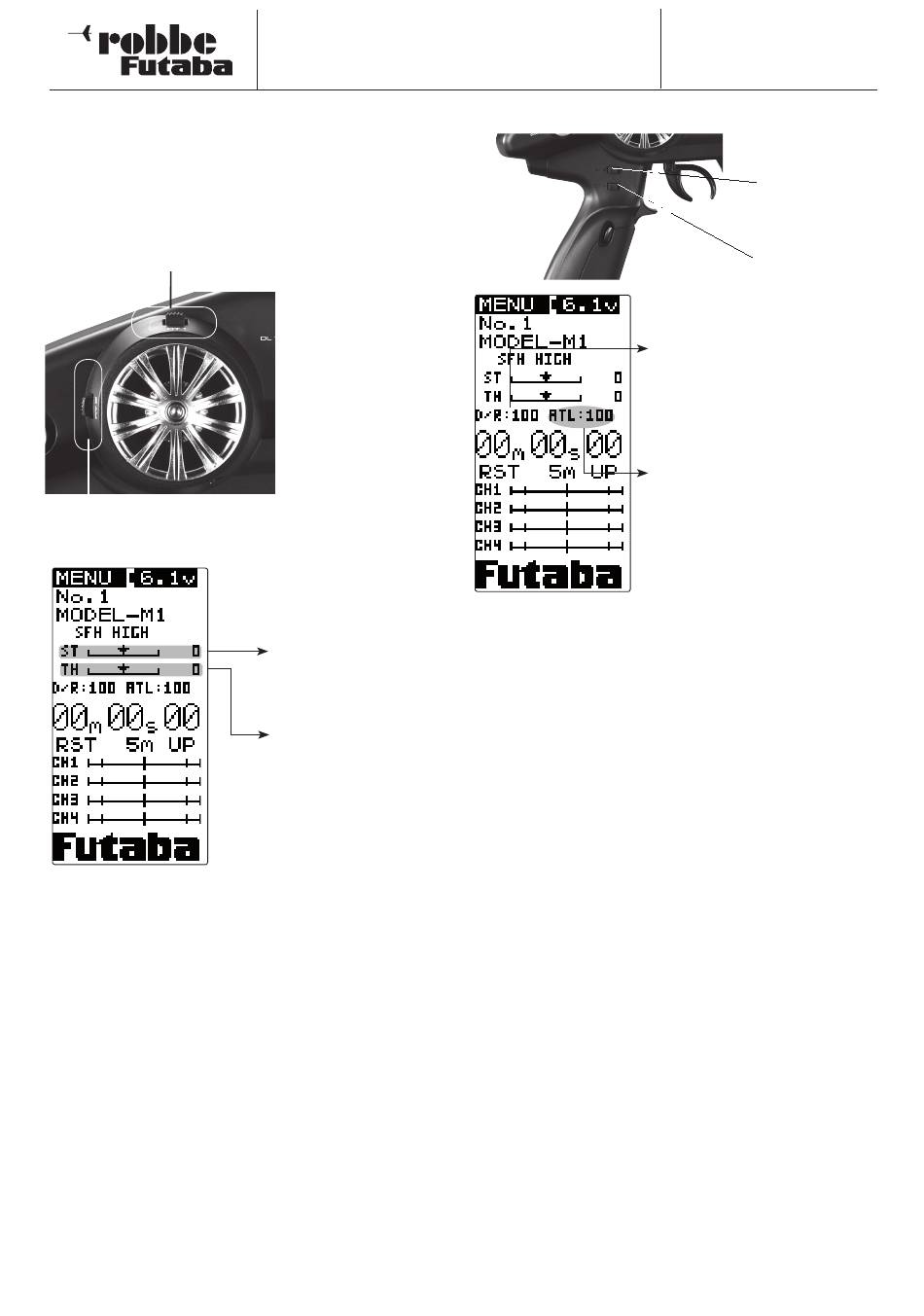 robbe Futaba

MENU 6.1v
No.1
MODEL-M1
SFH HIGH
ST 0
TH 0
D/R:100 ATL:100
00m 00s 00
RST 5m UP
CH1
CH2
CH3
CH4
Futaba

MENU 6.1v
No.1
MODEL-M1
SFH HIGH
ST 0
TH 0
D/R:100 ATL:100
00m 00s 00
RST 5m UP
CH1
CH2
CH3
CH4
Futaba